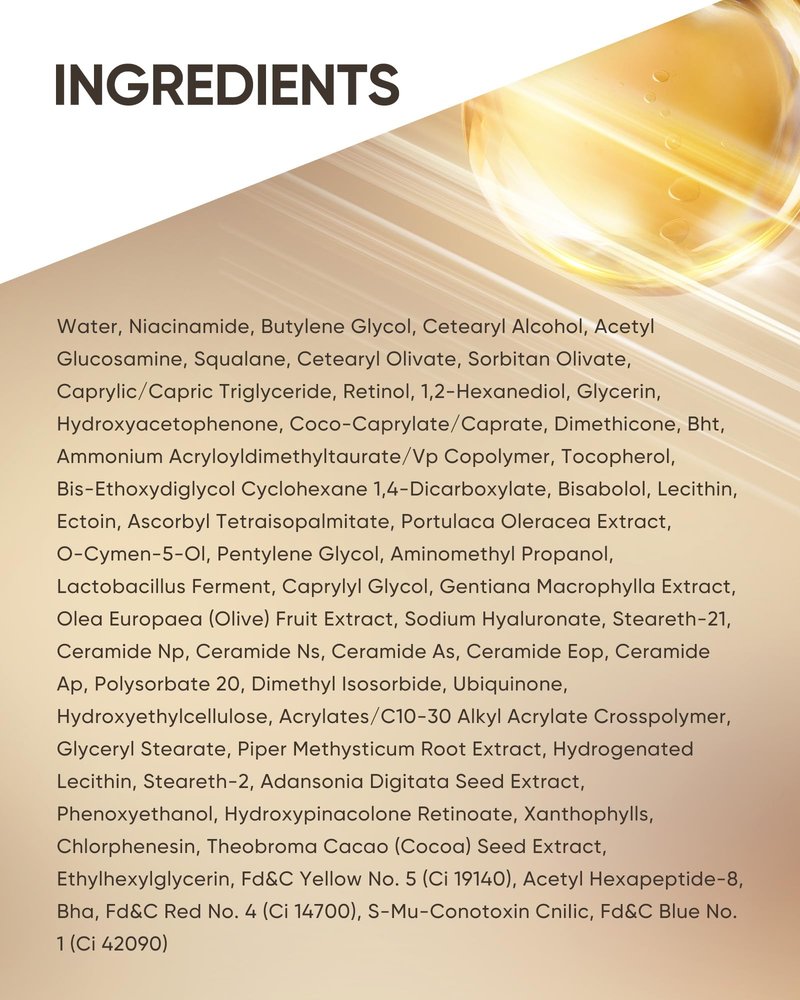 INGREDIENTS

Water, Niacinamide, Butylene Glycol, Cetearyl Alcohol, Acetyl Glucosamine, Squalane, Cetearyl Olivate, Sorbitan Olivate, Caprylic/Capric Triglyceride, Retinol, 1,2-Hexanediol, Glycerin, Hydroxyacetophenone, Coco-Caprylate/Caprate, Dimethicone, Bht, Ammonium Acryloyldimethyltaurate/Vp Copolymer, Tocopherol, Bis-Ethoxydiglycol Cyclohexane 1,4-Dicarboxylate, Bisabolol, Lecithin, Ectoin, Ascorbyl Tetraisopalmitate, Portulaca Oleracea Extract, O-Cymen-5-Ol, Pentylene Glycol, Aminomethyl Propanol, Lactobacillus Ferment, Caprylyl Glycol, Gentiana Macrophylla Extract, Olea Europaea (Olive) Fruit Extract, Sodium Hyaluronate, Steareth-21, Ceramide Np, Ceramide Ns, Ceramide As, Ceramide Eop, Ceramide Ap, Polysorbate 20, Dimethyl Isosorbide, Ubiquinone, Hydroxyethylcellulose, Acrylates/C10-30 Alkyl Acrylate Crosspolymer, Glyceryl Stearate, Piper Methysticum Root Extract, Hydrogenated Lecithin, Steareth-2, Adansonia Digitata Seed Extract, Phenoxyethanol, Hydroxypinacolone Retinoate, Xanthophylls, Chlorphenesin, Theobroma Cacao (Cocoa) Seed Extract, Ethylhexylglycerin, Fd&C Yellow No. 5 (Ci 19140), Acetyl Hexapeptide-8, Bha, Fd&C Red No. 4 (Ci 14700), S-Mu-Conotoxin Cnilic, Fd&C Blue No. 1 (Ci 42090)